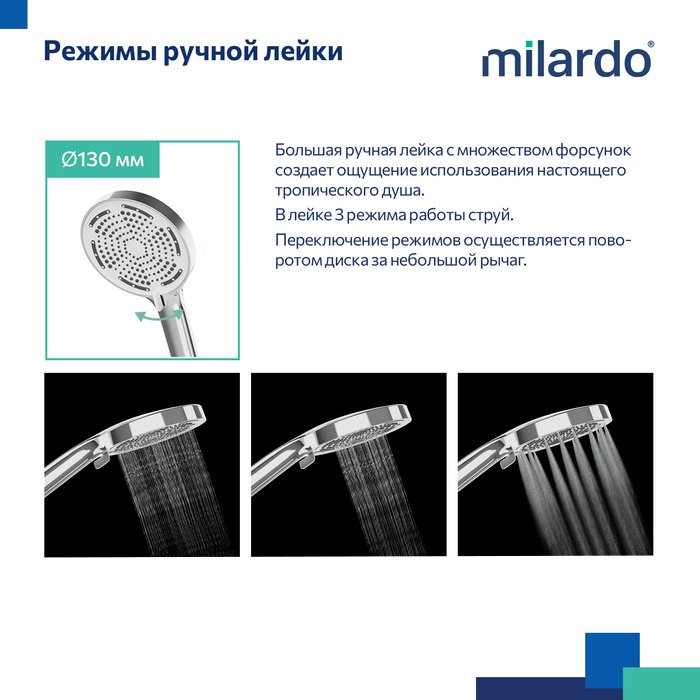 Режимы ручной лейки

milardo®

Ø130 мм

Большая ручная лейка с множеством форсунок создает ощущение использования настоящего тропического душа.

В лейке 3 режима работы струй.

Переключение режимов осуществляется поворотом диска за небольшой рычаг.